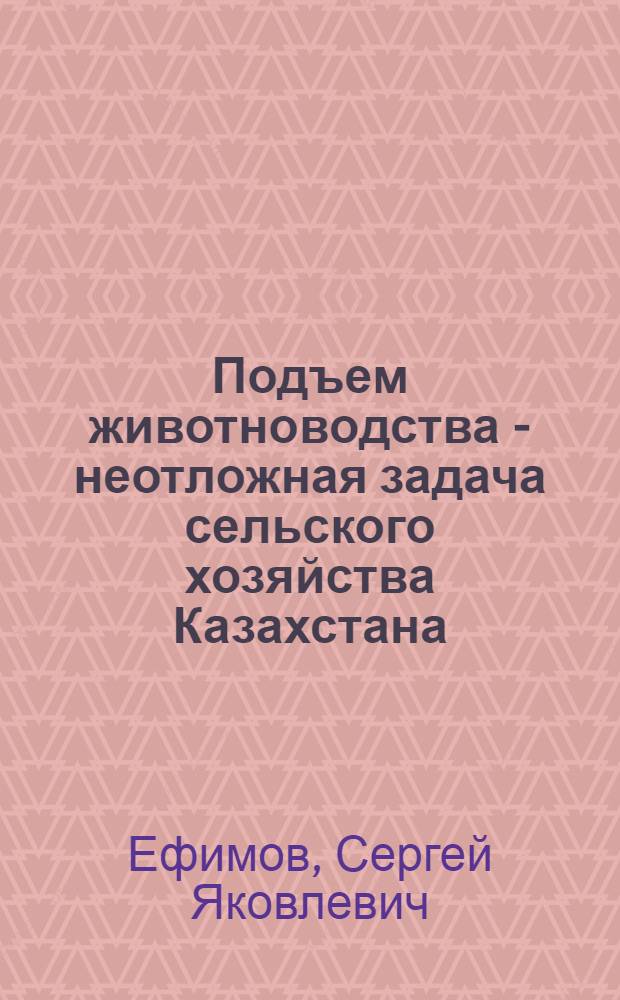 Подъем животноводства - неотложная задача сельского хозяйства Казахстана

Ефимов, Сергей Яковлевич